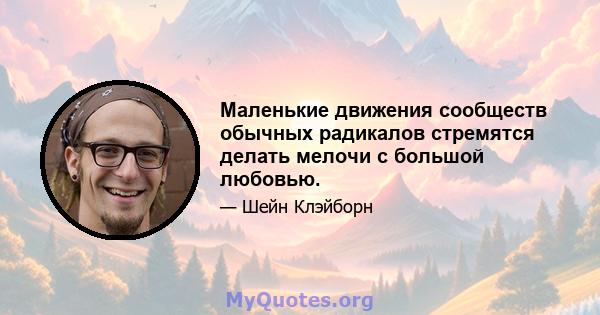 Маленькие движения сообществ обычных радикалов стремятся делать мелочи с большой любовью.

— Шейн Клэйборн

MyQuotes.org